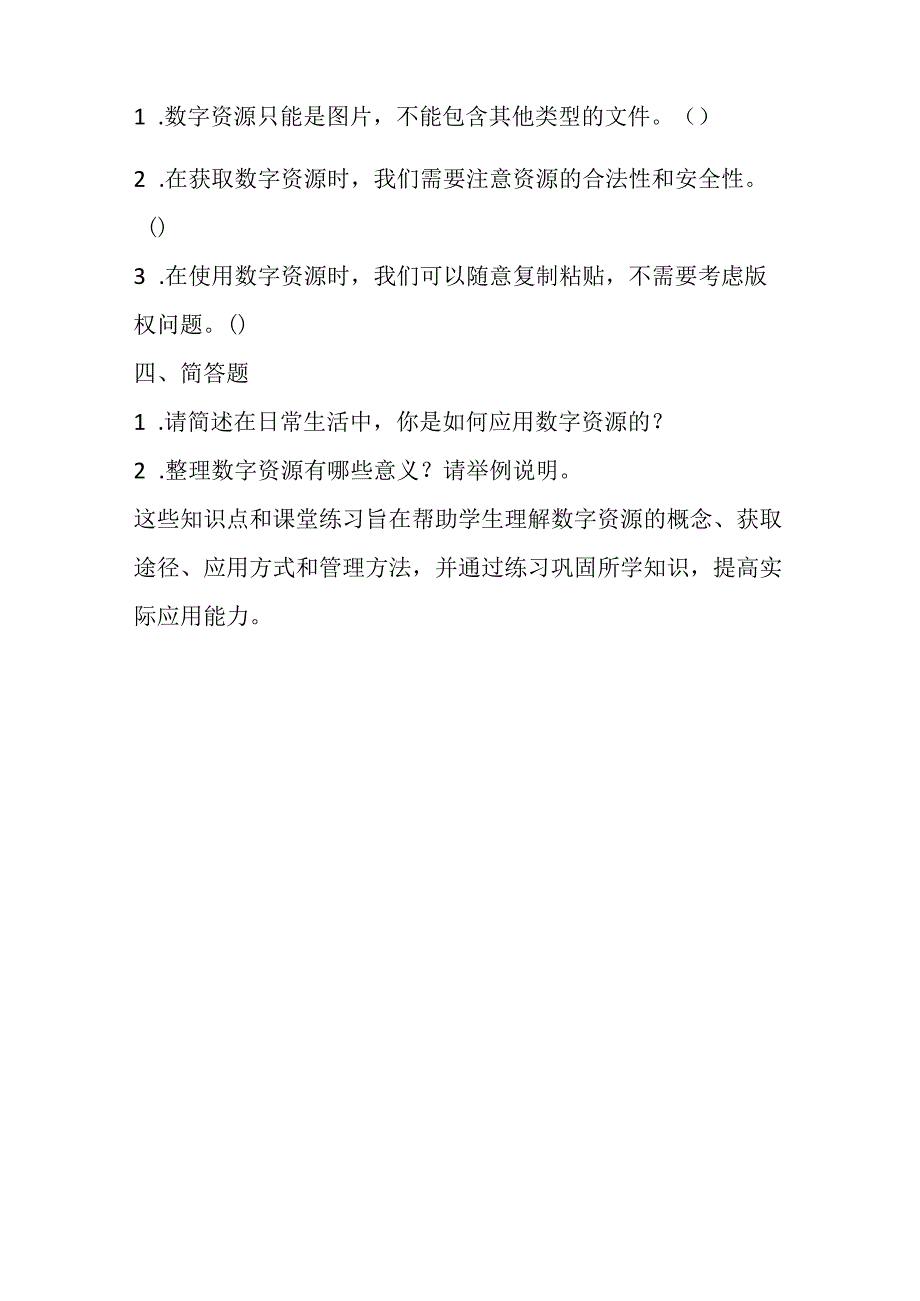 1 .数字资源只能是图片，不能包含其他类型的文件。（）

2 .在获取数字资源时，我们需要注意资源的合法性和安全性。()

3 .在使用数字资源时，我们可以随意复制粘贴，不需要考虑版权问题。()

四、简答题

1 .请简述在日常生活中，你是如何应用数字资源的？

2 .整理数字资源有哪些意义？请举例说明。

这些知识点和课堂练习旨在帮助学生理解数字资源的概念、获取途径、应用方式和管理方法，并通过练习巩固所学知识，提高实际应用能力。